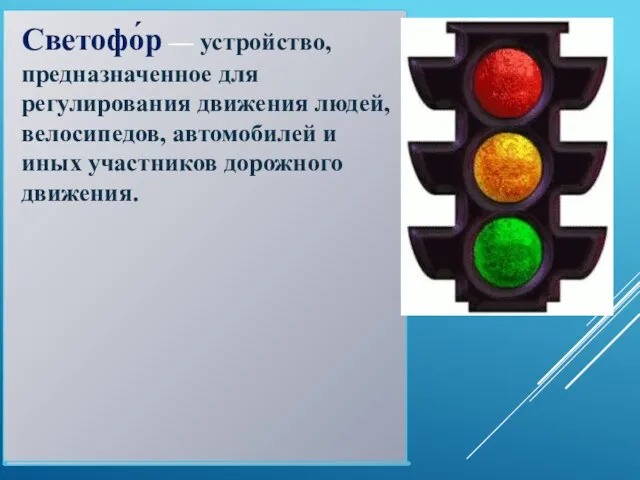 Светофо́р — устройство, предназначенное для регулирования движения людей, велосипедов, автомобилей и иных участников дорожного движения.